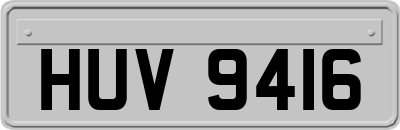 HUV 9416